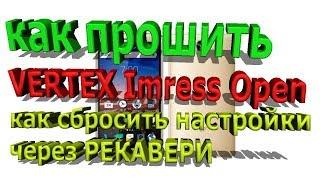 как прошить
VERTEX Imress Open
как сбросить настройки
через РЕКАВЕРИ